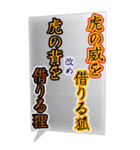 虎の威を借りる狐

改め

虎の背を借りる狸